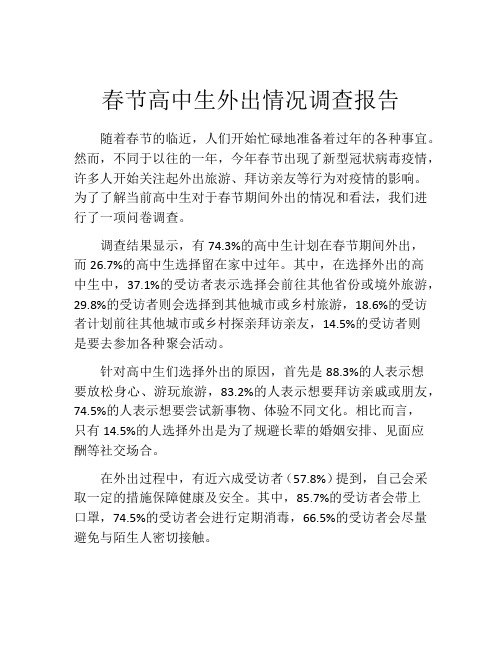 春节高中生外出情况调查报告

随着春节的临近，人们开始忙碌地准备着过年的各种事宜。然而，不同于以往的一年，今年春节出现了新型冠状病毒疫情，许多人开始关注起外出旅游、拜访亲友等行为对疫情的影响。为了了解当前高中生对于春节期间外出的情况和看法，我们进行了一项问卷调查。

调查结果显示，有 74.3%的高中生计划在春节期间外出，而 26.7%的高中生选择留在家中过年。其中，在选择外出的高中生中，37.1%的受访者表示选择会前往其他省份或境外旅游，29.8%的受访者则会选择到其他城市或乡村旅游，18.6%的受访者计划前往其他城市或乡村探亲拜访亲友，14.5%的受访者则是要去参加各种聚会活动。

针对高中生们选择外出的原因，首先是 88.3%的人表示想要放松身心、游玩旅游，83.2%的人表示想要拜访亲戚或朋友，74.5%的人表示想要尝试新事物、体验不同文化。相比而言，只有 14.5%的人选择外出是为了规避长辈的婚姻安排、见面应酬等社交场合。

在外出过程中，有近六成受访者（57.8%）提到，自己会采取一定的措施保障健康及安全。其中，85.7%的受访者会带上口罩，74.5%的受访者会进行定期消毒，66.5%的受访者会尽量避免与陌生人密切接触。